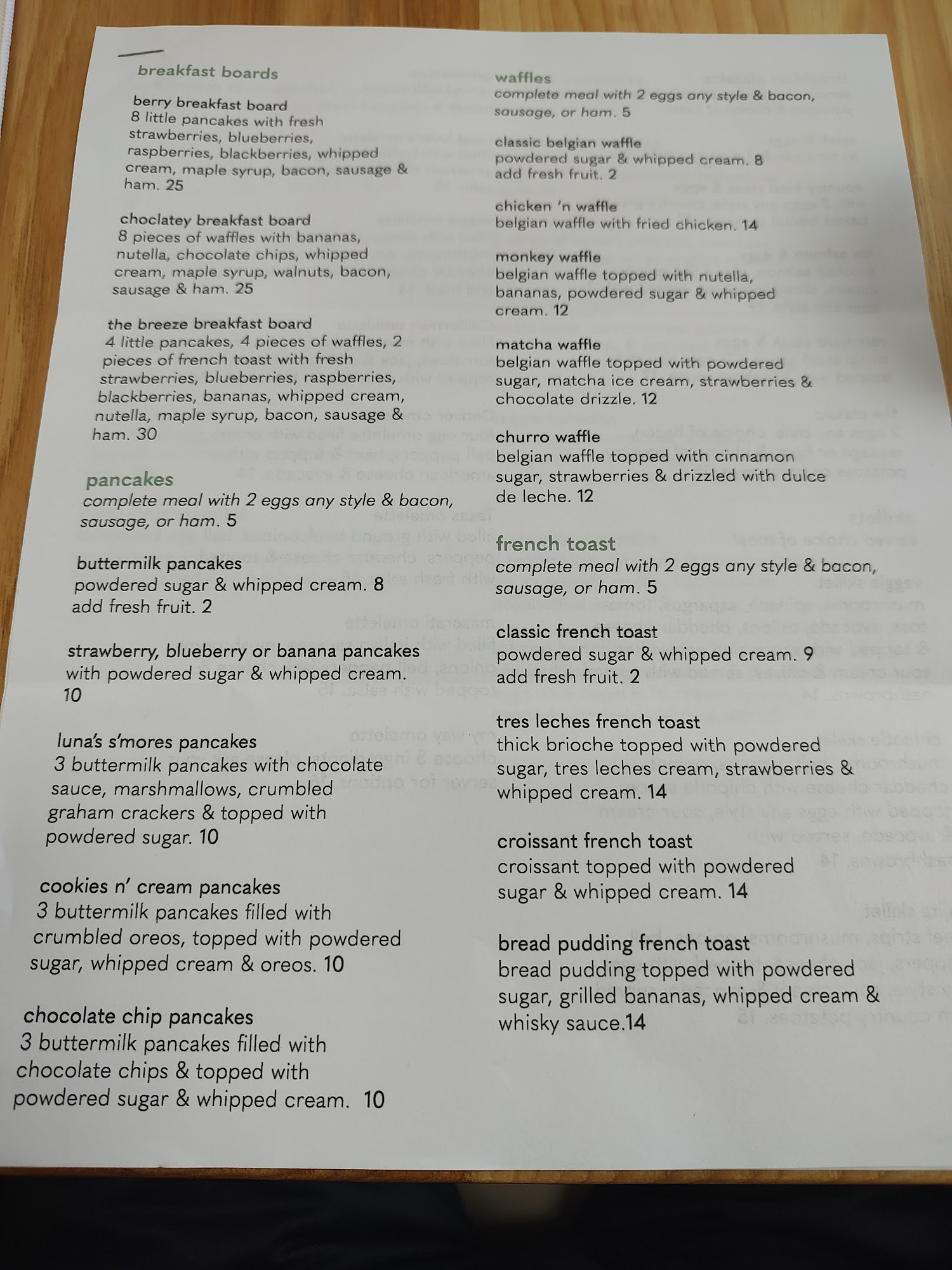 breakfast boards

berry breakfast board
8 little pancakes with fresh strawberries, blueberries, raspberries, blackberries, whipped cream, maple syrup, bacon, sausage & ham. 25

choclatey breakfast board
8 pieces of waffles with bananas, nutella, chocolate chips, whipped cream, maple syrup, walnuts, bacon, sausage & ham. 25

the breeze breakfast board
4 little pancakes, 4 pieces of waffles, 2 pieces of french toast with fresh strawberries, blueberries, raspberries, blackberries, bananas, whipped cream, nutella, maple syrup, bacon, sausage & ham. 30

pancakes
complete meal with 2 eggs any style & bacon, sausage, or ham. 5

buttermilk pancakes
powdered sugar & whipped cream. 8
add fresh fruit. 2

strawberry, blueberry or banana pancakes
with powdered sugar & whipped cream. 10

luna's s'mores pancakes
3 buttermilk pancakes with chocolate sauce, marshmallows, crumbled graham crackers & topped with powdered sugar. 10

cookies n' cream pancakes
3 buttermilk pancakes filled with crumbled oreos, topped with powdered sugar, whipped cream & oreos. 10

chocolate chip pancakes
3 buttermilk pancakes filled with chocolate chips & topped with powdered sugar & whipped cream. 10

waffles
complete meal with 2 eggs any style & bacon, sausage, or ham. 5

classic belgian waffle
powdered sugar & whipped cream. 8
add fresh fruit. 2

chicken 'n waffle
belgian waffle with fried chicken. 14

monkey waffle
belgian waffle topped with nutella, bananas, powdered sugar & whipped cream. 12

matcha waffle
belgian waffle topped with powdered sugar, matcha ice cream, strawberries & chocolate drizzle. 12

churro waffle
belgian waffle topped with cinnamon sugar, strawberries & drizzled with dulce de leche. 12

french toast
complete meal with 2 eggs any style & bacon, sausage, or ham. 5

classic french toast
powdered sugar & whipped cream. 9
add fresh fruit. 2

tres leches french toast
thick brioche topped with powdered sugar, tres leches cream, strawberries & whipped cream. 14

croissant french toast
croissant topped with powdered sugar & whipped cream. 14

bread pudding french toast
bread pudding topped with powdered sugar, grilled bananas, whipped cream & whisky sauce.14